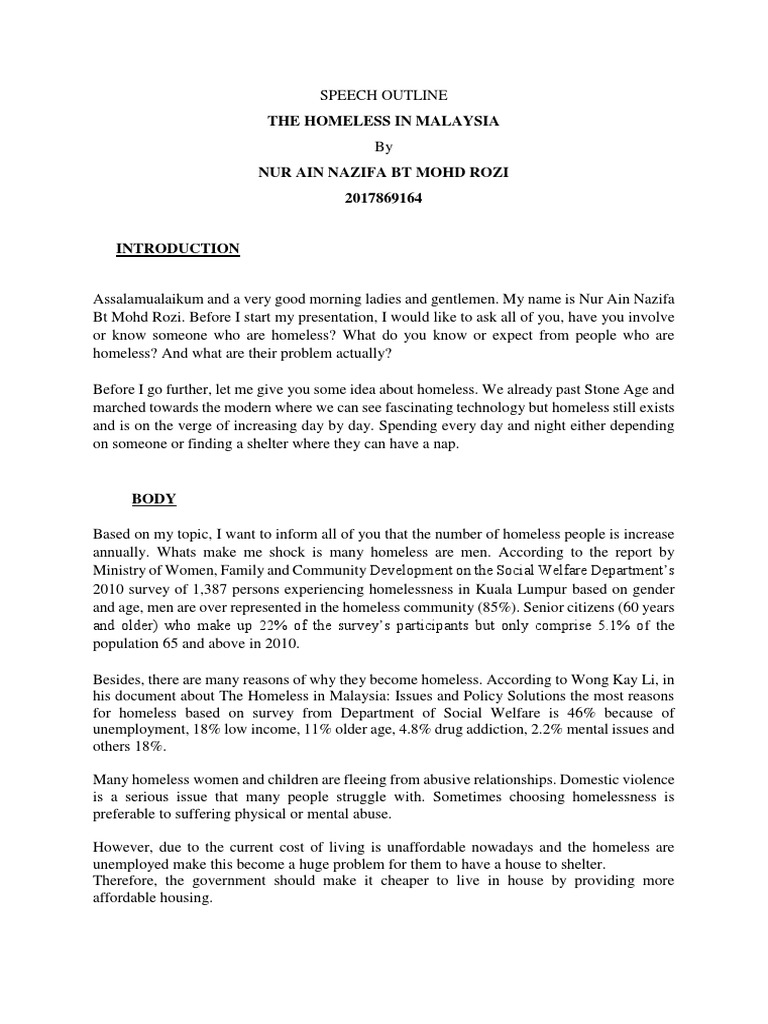 SPEECH OUTLINE

THE HOMELESS IN MALAYSIA

By

NUR AIN NAZIFA BT MOHD ROZI

2017869164

INTRODUCTION

Assalamualaikum and a very good morning ladies and gentlemen. My name is Nur Ain Nazifa Bt Mohd Rozi. Before I start my presentation, I would like to ask all of you, have you involve or know someone who are homeless? What do you know or expect from people who are homeless? And what are their problem actually?

Before I go further, let me give you some idea about homeless. We already past Stone Age and marched towards the modern where we can see fascinating technology but homeless still exists and is on the verge of increasing day by day. Spending every day and night either depending on someone or finding a shelter where they can have a nap.

BODY

Based on my topic, I want to inform all of you that the number of homeless people is increase annually. Whats make me shock is many homeless are men. According to the report by Ministry of Women, Family and Community Development on the Social Welfare Department's 2010 survey of 1,387 persons experiencing homelessness in Kuala Lumpur based on gender and age, men are over represented in the homeless community (85%). Senior citizens (60 years and older) who make up 22% of the survey's participants but only comprise 5.1% of the population 65 and above in 2010.

Besides, there are many reasons of why they become homeless. According to Wong Kay Li, in his document about The Homeless in Malaysia: Issues and Policy Solutions the most reasons for homeless based on survey from Department of Social Welfare is 46% because of unemployment, 18% low income, 11% older age, 4.8% drug addiction, 2.2% mental issues and others 18%.

Many homeless women and children are fleeing from abusive relationships. Domestic violence is a serious issue that many people struggle with. Sometimes choosing homelessness is preferable to suffering physical or mental abuse.

However, due to the current cost of living is unaffordable nowadays and the homeless are unemployed make this become a huge problem for them to have a house to shelter.
Therefore, the government should make it cheaper to live in house by providing more affordable housing.